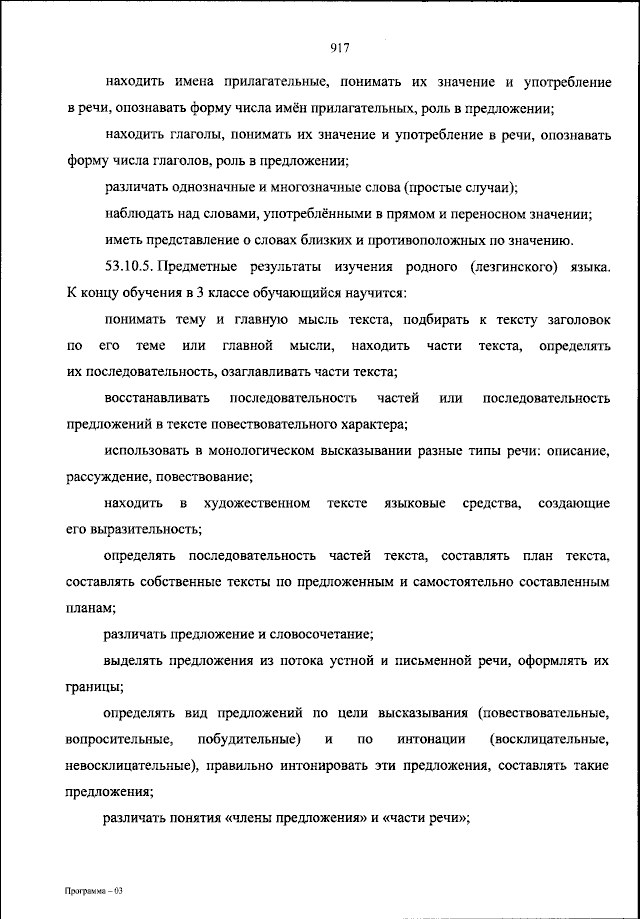 917

находить имена прилагательные, понимать их значение и употребление в речи, опознавать форму числа имён прилагательных, роль в предложении;

находить глаголы, понимать их значение и употребление в речи, опознавать форму числа глаголов, роль в предложении;

различать однозначные и многозначные слова (простые случаи);

наблюдать над словами, употреблёнными в прямом и переносном значении;

иметь представление о словах близких и противоположных по значению.

53.10.5. Предметные результаты изучения родного (лезгинского) языка. К концу обучения в 3 классе обучающийся научится:

понимать тему и главную мысль текста, подбирать к тексту заголовок по его теме или главной мысли, находить части текста, определять их последовательность, озаглавливать части текста;

восстанавливать последовательность частей или последовательность предложений в тексте повествовательного характера;

использовать в монологическом высказывании разные типы речи: описание, рассуждение, повествование;

находить в художественном тексте языковые средства, создающие его выразительность;

определять последовательность частей текста, составлять план текста, составлять собственные тексты по предложенным и самостоятельно составленным планам;

различать предложение и словосочетание;

выделять предложения из потока устной и письменной речи, оформлять их границы;

определять вид предложений по цели высказывания (повествовательные, вопросительные, побудительные) и по интонации (восклицательные, невосклицательные), правильно интонировать эти предложения, составлять такие предложения;

различать понятия «члены предложения» и «части речи»;

Программа – 03